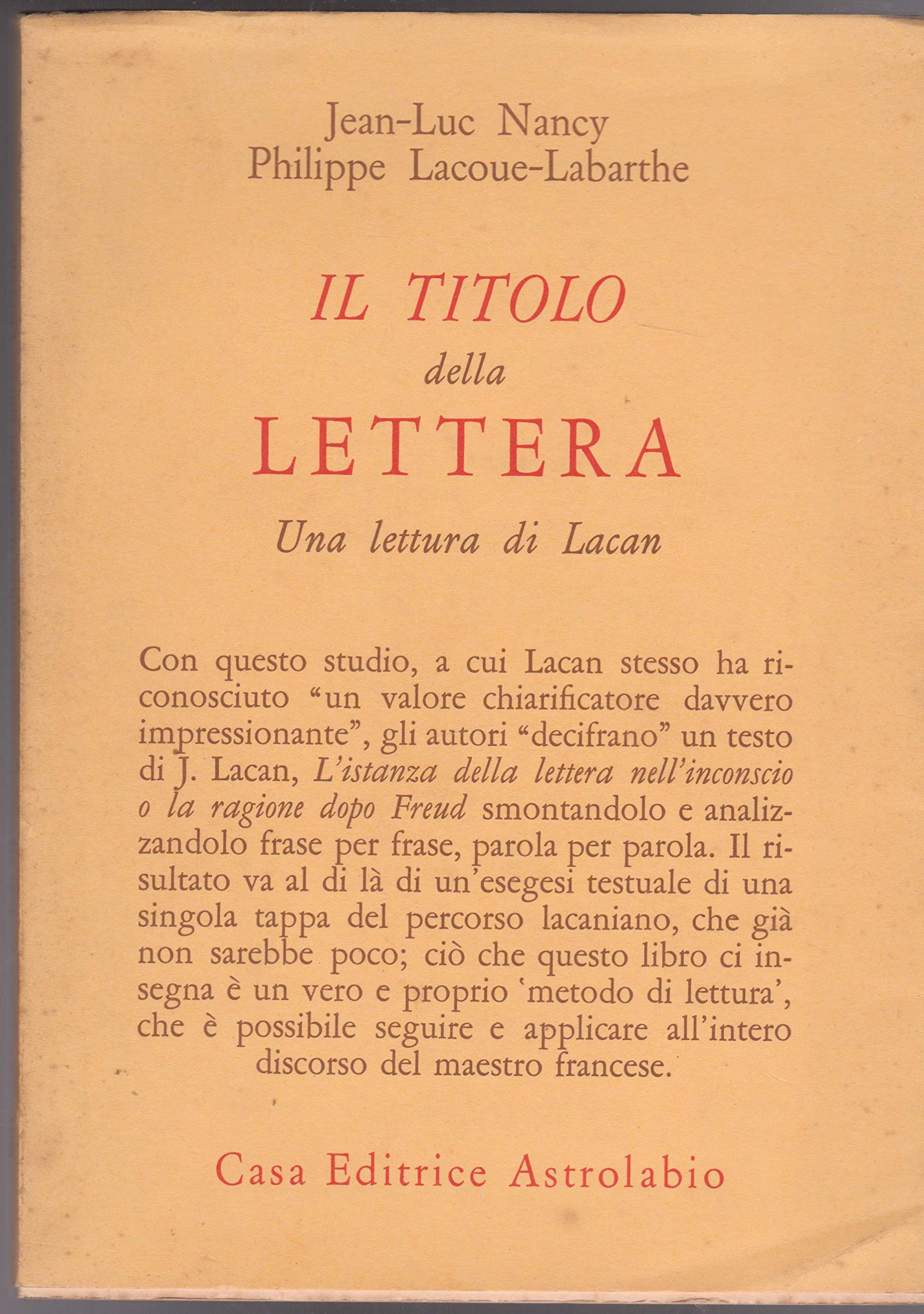 Jean-Luc Nancy
Philippe Lacoue-Labarthe

IL TITOLO
della
LETTERA

Una lettura di Lacan

Con questo studio, a cui Lacan stesso ha riconosciuto "un valore chiarificatore davvero impressionante", gli autori "decifrano" un testo di J. Lacan, L'istanza della lettera nell'inconscio o la ragione dopo Freud smontandolo e analizzandolo frase per frase, parola per parola. Il risultato va al di là di un'esegesi testuale di una singola tappa del percorso lacaniano, che già non sarebbe poco; ciò che questo libro ci insegna è un vero e proprio 'metodo di lettura', che è possibile seguire e applicare all'intero discorso del maestro francese.

Casa Editrice Astrolabio